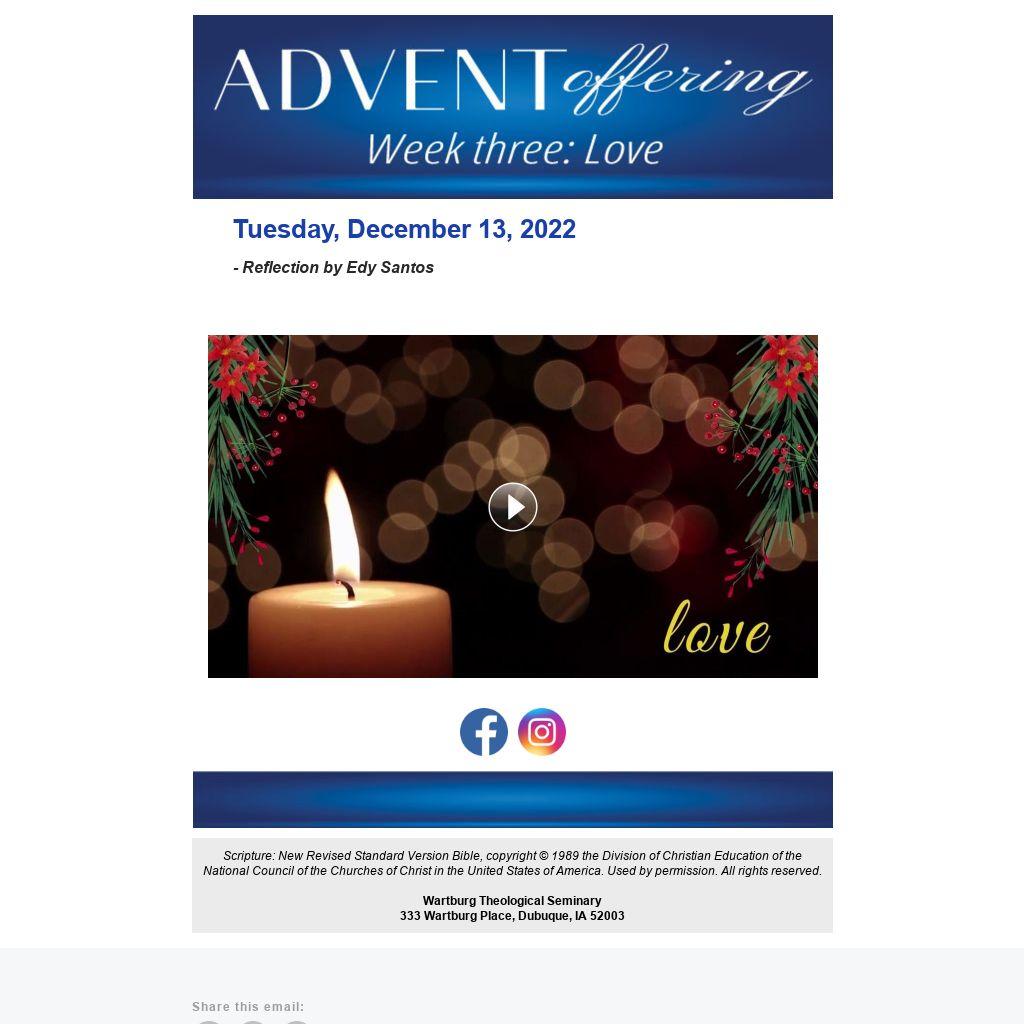 ADVENT offering
Week three: Love

Tuesday, December 13, 2022

- Reflection by Edy Santos

love

Scripture: New Revised Standard Version Bible, copyright © 1989 the Division of Christian Education of the National Council of the Churches of Christ in the United States of America. Used by permission. All rights reserved.

Wartburg Theological Seminary
333 Wartburg Place, Dubuque, IA 52003

Share this email: